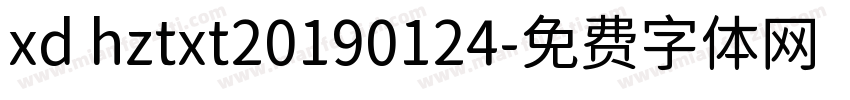 xd hztxt20190124-免费字体网